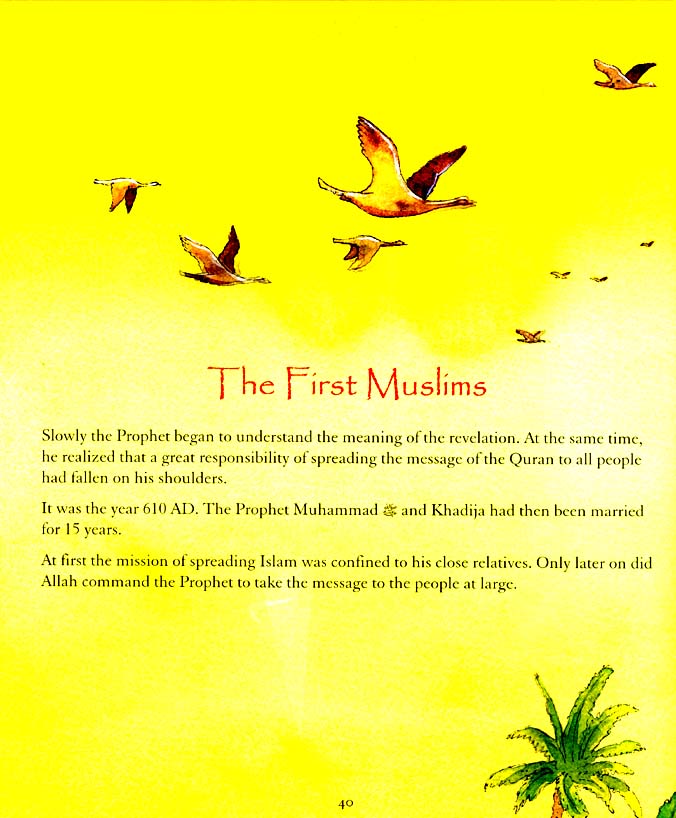 The First Muslims

Slowly the Prophet began to understand the meaning of the revelation. At the same time, he realized that a great responsibility of spreading the message of the Quran to all people had fallen on his shoulders.

It was the year 610 AD. The Prophet Muhammad ﷺ and Khadija had then been married for 15 years.

At first the mission of spreading Islam was confined to his close relatives. Only later on did Allah command the Prophet to take the message to the people at large.

40